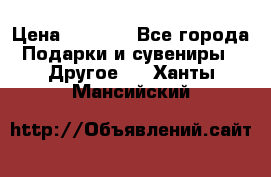 Цена Все города Подарки и сувениры Другое Ханты Мансийский

http://Объявлений.сайт